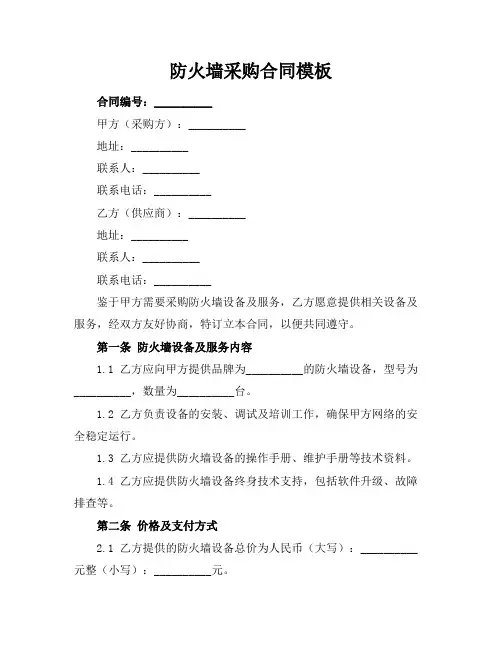 防火墙采购合同模板

合同编号：__________

甲方（采购方）：__________

地址：__________

联系人：__________

联系电话：__________

乙方（供应商）：__________

地址：__________

联系人：__________

联系电话：__________

鉴于甲方需要采购防火墙设备及服务，乙方愿意提供相关设备及服务，经双方友好协商，特订立本合同，以便共同遵守。

第一条 防火墙设备及服务内容

1.1 乙方应向甲方提供品牌为__________的防火墙设备，型号为__________，数量为__________台。

1.2 乙方负责设备的安装、调试及培训工作，确保甲方网络的安全稳定运行。

1.3 乙方应提供防火墙设备的操作手册、维护手册等技术资料。

1.4 乙方应提供防火墙设备终身技术支持，包括软件升级、故障排查等。

第二条 价格及支付方式

2.1 乙方提供的防火墙设备总价为人民币（大写）：__________元整（小写）：__________元。